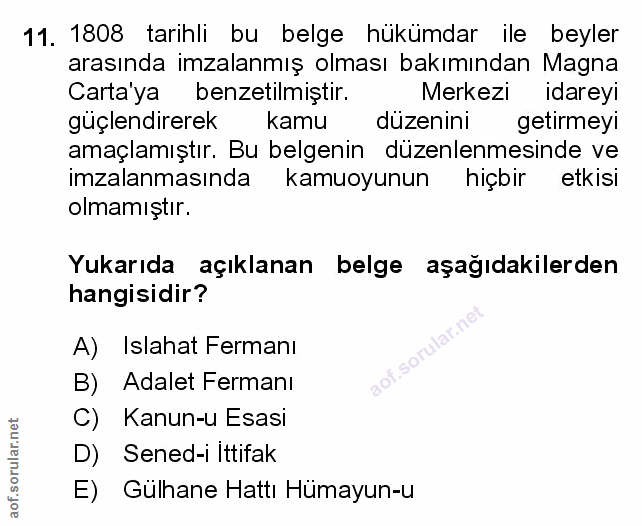 11. 1808 tarihli bu belge hükümdar ile beyler arasında imzalanmış olması bakımından Magna Carta'ya benzetilmiştir. Merkezi idareyi güçlendirerek kamu düzenini getirmeyi amaçlamıştır. Bu belgenin düzenlenmesinde ve imzalanmasında kamuoyunun hiçbir etkisi olmamıştır.

Yukarıda açıklanan belge aşağıdakilerden hangisidir?

A) Islahat Fermanı
B) Adalet Fermanı
C) Kanun-u Esasi
D) Sened-i İttifak
E) Gülhane Hattı Hümayun-u

aof.sorular.net